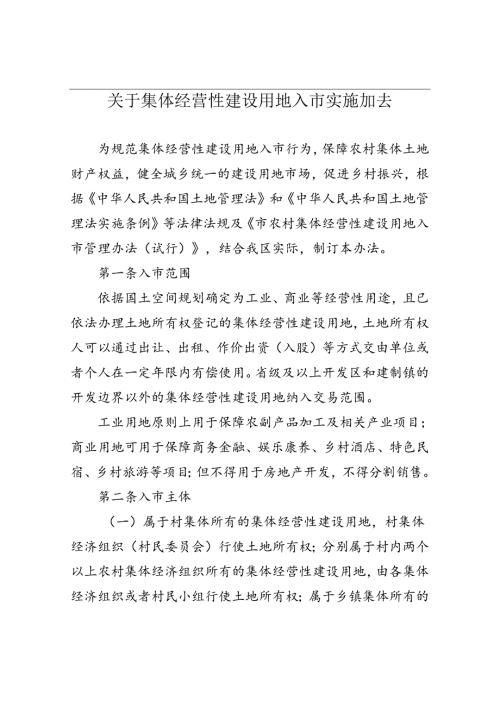 关于集体经营性建设用地入市实施加去

为规范集体经营性建设用地入市行为，保障农村集体土地财产权益，健全城乡统一的建设用地市场，促进乡村振兴，根据《中华人民共和国土地管理法》和《中华人民共和国土地管理法实施条例》等法律法规及《市农村集体经营性建设用地入市管理办法（试行）》，结合我区实际，制订本办法。

第一条入市范围

依据国土空间规划确定为工业、商业等经营性用途，且已依法办理土地所有权登记的集体经营性建设用地，土地所有权人可以通过出让、出租、作价出资（入股）等方式交由单位或者个人在一定年限内有偿使用。省级及以上开发区和建制镇的开发边界以外的集体经营性建设用地纳入交易范围。

工业用地原则上用于保障农副产品加工及相关产业项目；商业用地可用于保障商务金融、娱乐康养、乡村酒店、特色民宿、乡村旅游等项目；但不得用于房地产开发，不得分割销售。

第二条入市主体

（一）属于村集体所有的集体经营性建设用地，村集体经济组织（村民委员会）行使土地所有权；分别属于村内两个以上农村集体经济组织所有的集体经营性建设用地，由各集体经济组织或者村民小组行使土地所有权；属于乡镇集体所有的